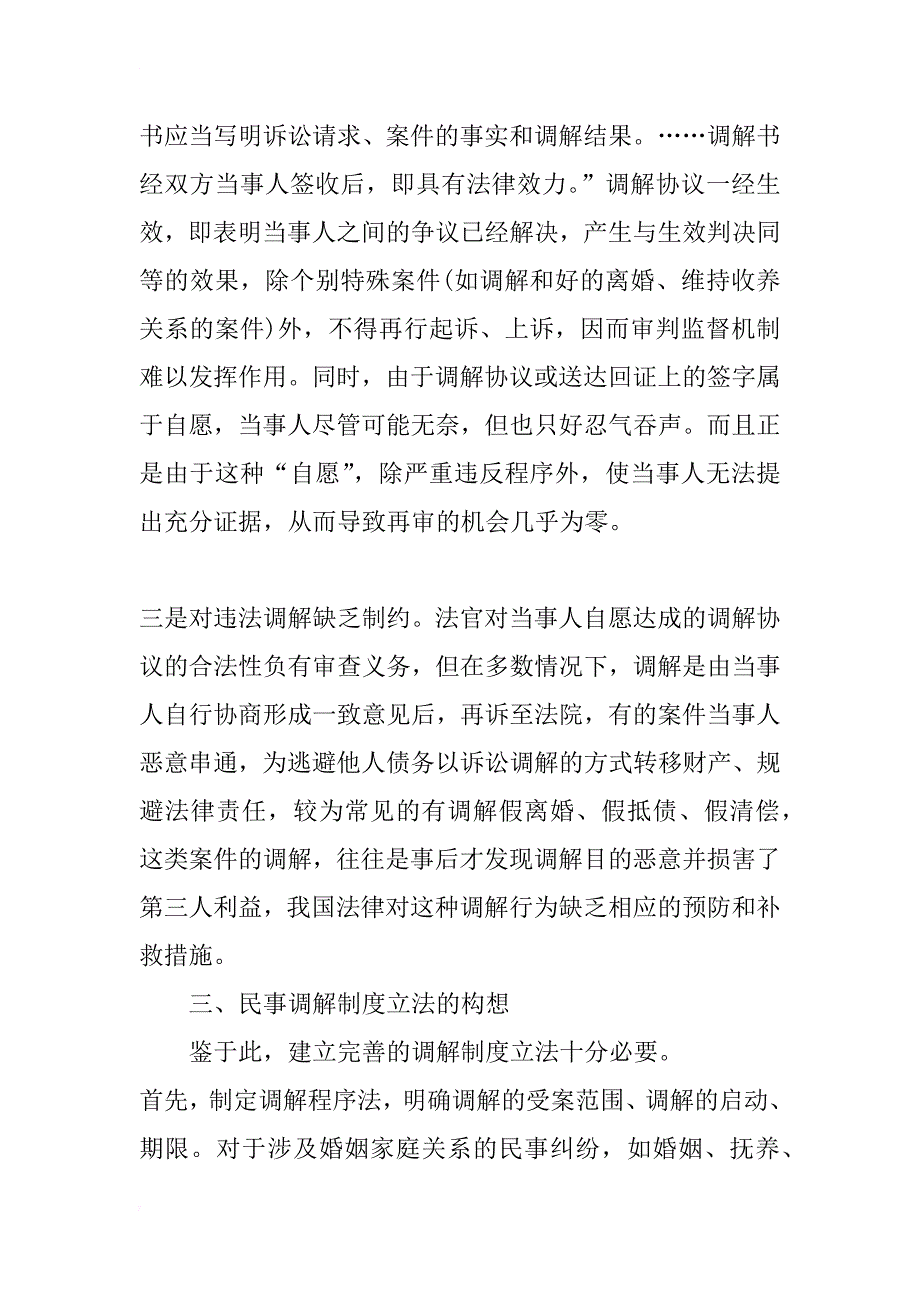 书应当写明诉讼请求、案件的事实和调解结果。……调解书经双方当事人签收后，即具有法律效力。”调解协议一经生效，即表明当事人之间的争议已经解决，产生与生效判决同等的效果，除个别特殊案件(如调解和好的离婚、维持收养关系的案件)外，不得再行起诉、上诉，因而审判监督机制难以发挥作用。同时，由于调解协议或送达回证上的签字属于自愿，当事人尽管可能无奈，但也只好忍气吞声。而且正是由于这种“自愿”，除严重违反程序外，使当事人无法提出充分证据，从而导致再审的机会几乎为零。

三是对违法调解缺乏制约。法官对当事人自愿达成的调解协议的合法性负有审查义务，但在多数情况下，调解是由当事人自行协商形成一致意见后，再诉至法院，有的案件当事人恶意串通，为逃避他人债务以诉讼调解的方式转移财产、规避法律责任，较为常见的有调解假离婚、假抵债、假清偿，这类案件的调解，往往是事后才发现调解目的恶意并损害了第三人利益，我国法律对这种调解行为缺乏相应的预防和补救措施。

三、民事调解制度立法的构想

鉴于此，建立完善的调解制度立法十分必要。

首先，制定调解程序法，明确调解的受案范围、调解的启动、期限。对于涉及婚姻家庭关系的民事纠纷，如婚姻、抚养、